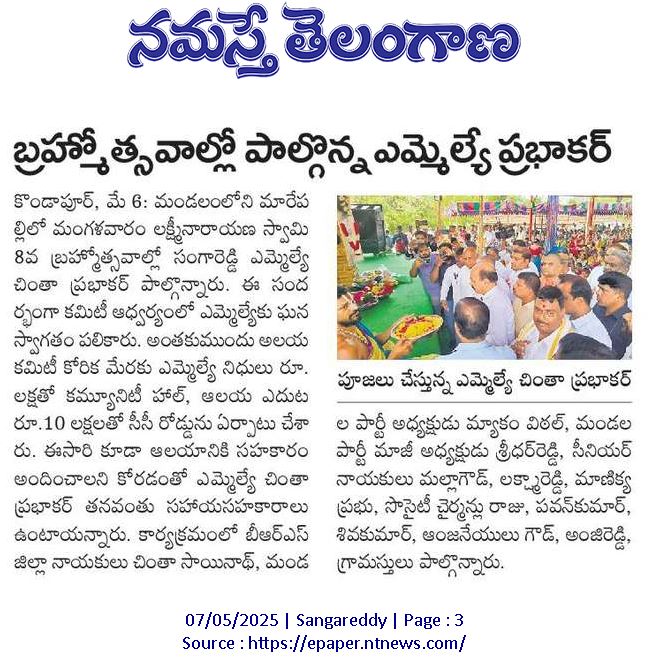 నమస్తే తెలంగాణ

బ్రహ్మోత్సవాల్లో పాల్గొన్న ఎమ్మెల్యే ప్రభాకర్

కొండాపూర్, మే 6: మండలంలోని మారేపల్లిలో మంగళవారం లక్ష్మీనారాయణ స్వామి 8వ బ్రహ్మోత్సవాల్లో సంగారెడ్డి ఎమ్మెల్యే చింతా ప్రభాకర్ పాల్గొన్నారు. ఈ సందర్భంగా కమిటీ ఆధ్వర్యంలో ఎమ్మెల్యేకు ఘన స్వాగతం పలికారు. అంతకుముందు అలయ కమిటీ కోరిక మేరకు ఎమ్మెల్యే నిధులు రూ. లక్షతో కమ్యూనిటీ హాల్, ఆలయ ఎదుట రూ.10 లక్షలతో సీసీ రోడ్డును ఏర్పాటు చేశారు. ఈసారి కూడా ఆలయానికి సహకారం అందించాలని కోరడంతో ఎమ్మెల్యే చింతా ప్రభాకర్ తనవంతు సహాయసహకారాలు ఉంటాయన్నారు. కార్యక్రమంలో బీఆర్ఎస్ జిల్లా నాయకులు చింతా సాయినాథ్, మండల పార్టీ అధ్యక్షుడు మ్యాకం విఠల్, మండల పార్టీ మాజీ అధ్యక్షుడు శ్రీధర్‌రెడ్డి, సీనియర్ నాయకులు మల్లాగౌడ్, లక్ష్మారెడ్డి, మాణిక్య ప్రభు, సొసైటీ చైర్మన్లు రాజు, పవన్‌కుమార్, శివకుమార్, ఆంజనేయులు గౌడ్, అంజిరెడ్డి, గ్రామస్తులు పాల్గొన్నారు.

పూజలు చేస్తున్న ఎమ్మెల్యే చింతా ప్రభాకర్

07/05/2025 | Sangareddy | Page : 3
Source : https://epaper.ntnews.com/